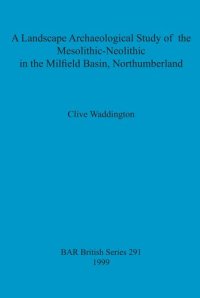 A Landscape Archaeological Study of the Mesolithic-Neolithic in the Milfield Basin, Northumberland

Clive Waddington

BAR British Series 291
1999